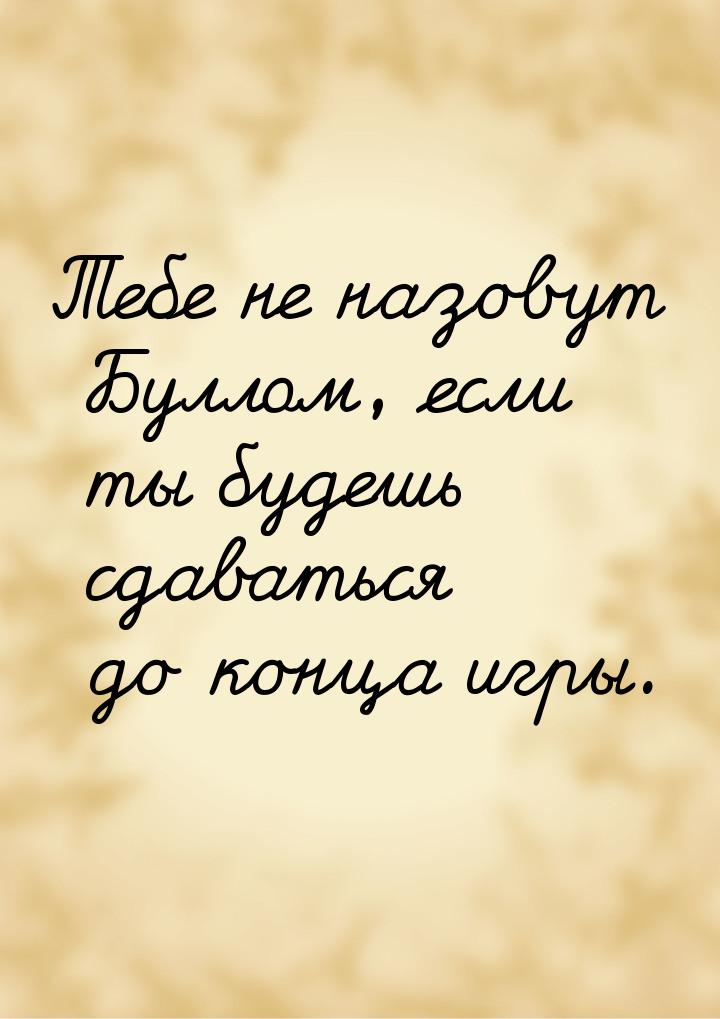 Тебе не назовут Буллом, если ты будешь сдаваться до конца игры.